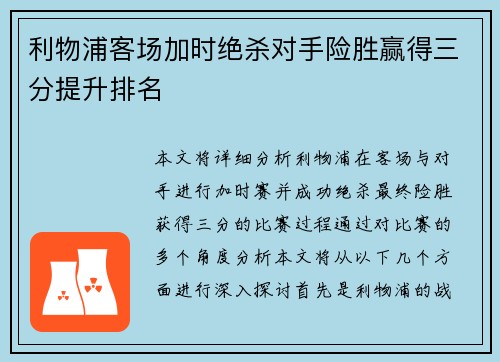 利物浦客场加时绝杀对手险胜赢得三分提升排名

本文将详细分析利物浦在客场与对手进行加时赛并成功绝杀最终险胜获得三分的比赛过程通过对比赛的多个角度分析本文将从以下几个方面进行深入探讨首先是利物浦的战